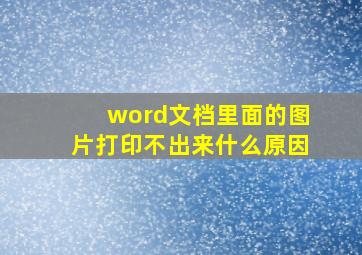 word文档里面的图片打印不出来什么原因